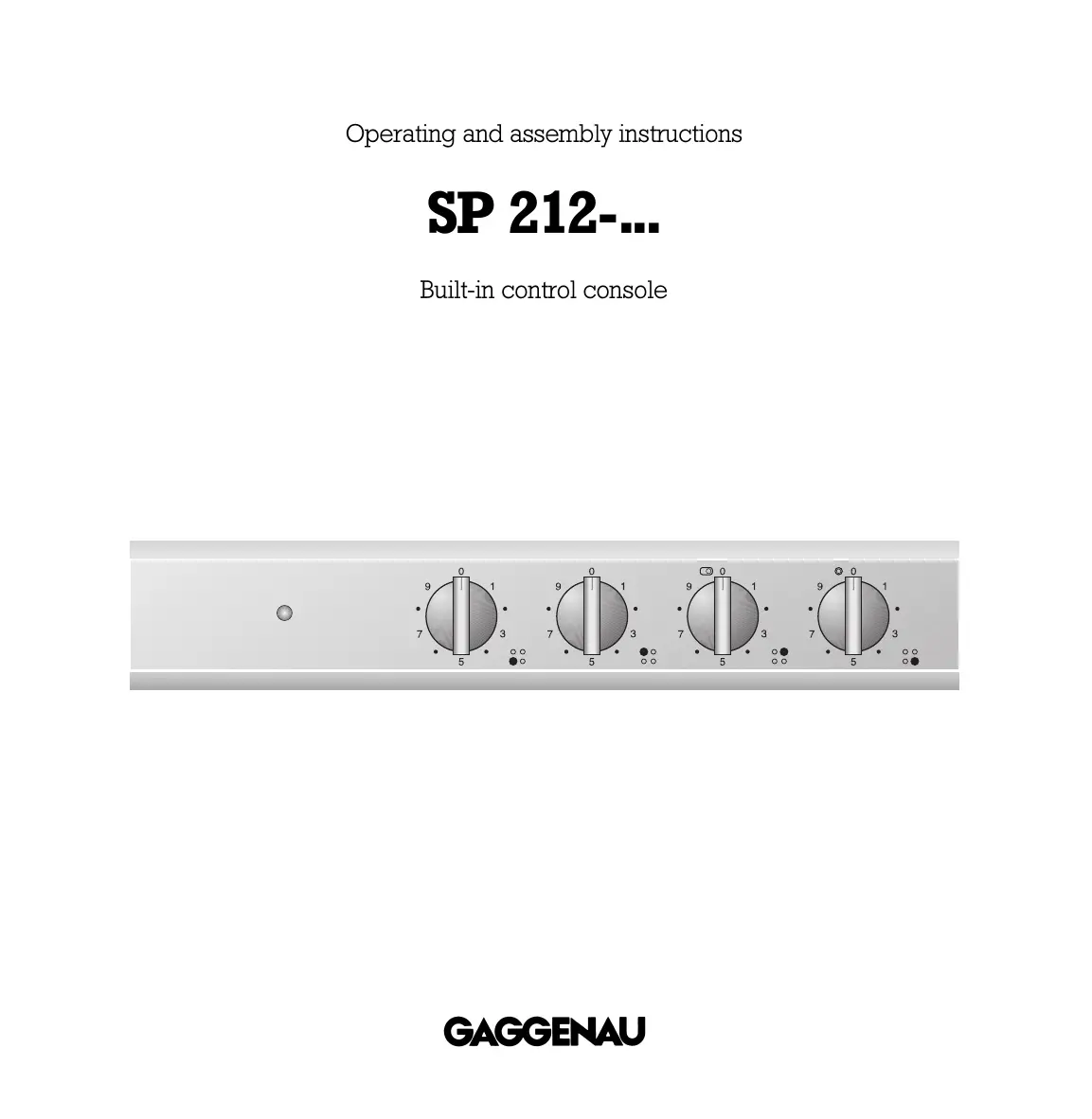 Operating and assembly instructions

SP 212-...

Built-in control console

0
9
1
7
3
5

0
9
1
7
3
5

0
9
1
7
3
5

0
9
1
7
3
5

GAGGENAU